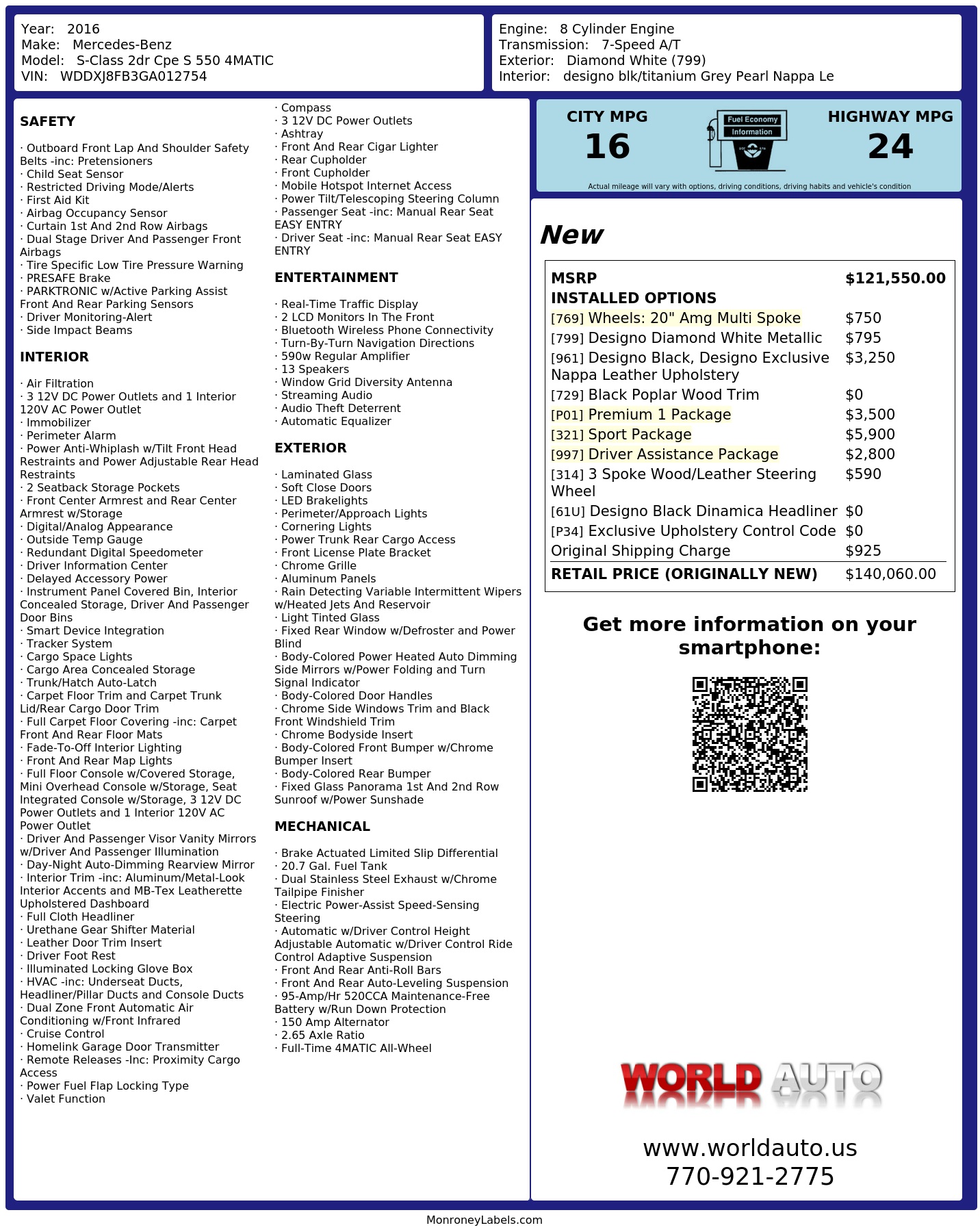 Year: 2016
Make: Mercedes-Benz
Model: S-Class 2dr Cpe S 550 4MATIC
VIN: WDDXJ8FB3GA012754

Engine: 8 Cylinder Engine
Transmission: 7-Speed A/T
Exterior: Diamond White (799)
Interior: designo blk/titanium Grey Pearl Nappa Le

SAFETY

· Outboard Front Lap And Shoulder Safety Belts -inc: Pretensioners
· Child Seat Sensor
· Restricted Driving Mode/Alerts
· First Aid Kit
· Airbag Occupancy Sensor
· Curtain 1st And 2nd Row Airbags
· Dual Stage Driver And Passenger Front Airbags
· Tire Specific Low Tire Pressure Warning
· PRESAFE Brake
· PARKTRONIC w/Active Parking Assist Front And Rear Parking Sensors
· Driver Monitoring-Alert
· Side Impact Beams

INTERIOR

· Air Filtration
· 3 12V DC Power Outlets and 1 Interior 120V AC Power Outlet
· Immobilizer
· Perimeter Alarm
· Power Anti-Whiplash w/Tilt Front Head Restraints and Power Adjustable Rear Head Restraints
· 2 Seatback Storage Pockets
· Front Center Armrest and Rear Center Armrest w/Storage
· Digital/Analog Appearance
· Outside Temp Gauge
· Redundant Digital Speedometer
· Driver Information Center
· Delayed Accessory Power
· Instrument Panel Covered Bin, Interior Concealed Storage, Driver And Passenger Door Bins
· Smart Device Integration
· Tracker System
· Cargo Space Lights
· Cargo Area Concealed Storage
· Trunk/Hatch Auto-Latch
· Carpet Floor Trim and Carpet Trunk Lid/Rear Cargo Door Trim
· Full Carpet Floor Covering -inc: Carpet Front And Rear Floor Mats
· Fade-To-Off Interior Lighting
· Front And Rear Map Lights
· Full Floor Console w/Covered Storage, Mini Overhead Console w/Storage, Seat Integrated Console w/Storage, 3 12V DC Power Outlets and 1 Interior 120V AC Power Outlet
· Driver And Passenger Visor Vanity Mirrors w/Driver And Passenger Illumination
· Day-Night Auto-Dimming Rearview Mirror
· Interior Trim -inc: Aluminum/Metal-Look Interior Accents and MB-Tex Leatherette Upholstered Dashboard
· Full Cloth Headliner
· Urethane Gear Shifter Material
· Leather Door Trim Insert
· Driver Foot Rest
· Illuminated Locking Glove Box
· HVAC -inc: Underseat Ducts, Headliner/Pillar Ducts and Console Ducts
· Dual Zone Front Automatic Air Conditioning w/Front Infrared
· Cruise Control
· Homelink Garage Door Transmitter
· Remote Releases -Inc: Proximity Cargo Access
· Power Fuel Flap Locking Type
· Valet Function

· Compass
· 3 12V DC Power Outlets
· Ashtray
· Front And Rear Cigar Lighter
· Rear Cupholder
· Front Cupholder
· Mobile Hotspot Internet Access
· Power Tilt/Telescoping Steering Column
· Passenger Seat -inc: Manual Rear Seat EASY ENTRY
· Driver Seat -inc: Manual Rear Seat EASY ENTRY

ENTERTAINMENT

· Real-Time Traffic Display
· 2 LCD Monitors In The Front
· Bluetooth Wireless Phone Connectivity
· Turn-By-Turn Navigation Directions
· 590w Regular Amplifier
· 13 Speakers
· Window Grid Diversity Antenna
· Streaming Audio
· Audio Theft Deterrent
· Automatic Equalizer

EXTERIOR

· Laminated Glass
· Soft Close Doors
· LED Brakelights
· Perimeter/Approach Lights
· Cornering Lights
· Power Trunk Rear Cargo Access
· Front License Plate Bracket
· Chrome Grille
· Aluminum Panels
· Rain Detecting Variable Intermittent Wipers w/Heated Jets And Reservoir
· Light Tinted Glass
· Fixed Rear Window w/Defroster and Power Blind
· Body-Colored Power Heated Auto Dimming Side Mirrors w/Power Folding and Turn Signal Indicator
· Body-Colored Door Handles
· Chrome Side Windows Trim and Black Front Windshield Trim
· Chrome Bodyside Insert
· Body-Colored Front Bumper w/Chrome Bumper Insert
· Body-Colored Rear Bumper
· Fixed Glass Panorama 1st And 2nd Row Sunroof w/Power Sunshade

MECHANICAL

· Brake Actuated Limited Slip Differential
· 20.7 Gal. Fuel Tank
· Dual Stainless Steel Exhaust w/Chrome Tailpipe Finisher
· Electric Power-Assist Speed-Sensing Steering
· Automatic w/Driver Control Height Adjustable Automatic w/Driver Control Ride Control Adaptive Suspension
· Front And Rear Anti-Roll Bars
· Front And Rear Auto-Leveling Suspension
· 95-Amp/Hr 520CCA Maintenance-Free Battery w/Run Down Protection
· 150 Amp Alternator
· 2.65 Axle Ratio
· Full-Time 4MATIC All-Wheel

CITY MPG
16
Fuel Economy Information
HIGHWAY MPG
24
Actual mileage will vary with options, driving conditions, driving habits and vehicle's condition

New

| MSRP | $121,550.00 |
|---|---|
| INSTALLED OPTIONS | |
| [769] Wheels: 20" Amg Multi Spoke | $750 |
| [799] Designo Diamond White Metallic | $795 |
| [961] Designo Black, Designo Exclusive Nappa Leather Upholstery | $3,250 |
| [729] Black Poplar Wood Trim | $0 |
| [P01] Premium 1 Package | $3,500 |
| [321] Sport Package | $5,900 |
| [997] Driver Assistance Package | $2,800 |
| [314] 3 Spoke Wood/Leather Steering Wheel | $590 |
| [61U] Designo Black Dinamica Headliner | $0 |
| [P34] Exclusive Upholstery Control Code | $0 |
| Original Shipping Charge | $925 |
| RETAIL PRICE (ORIGINALLY NEW) | $140,060.00 |

Get more information on your smartphone:

WORLD AUTO

www.worldauto.us
770-921-2775

MonroneyLabels.com